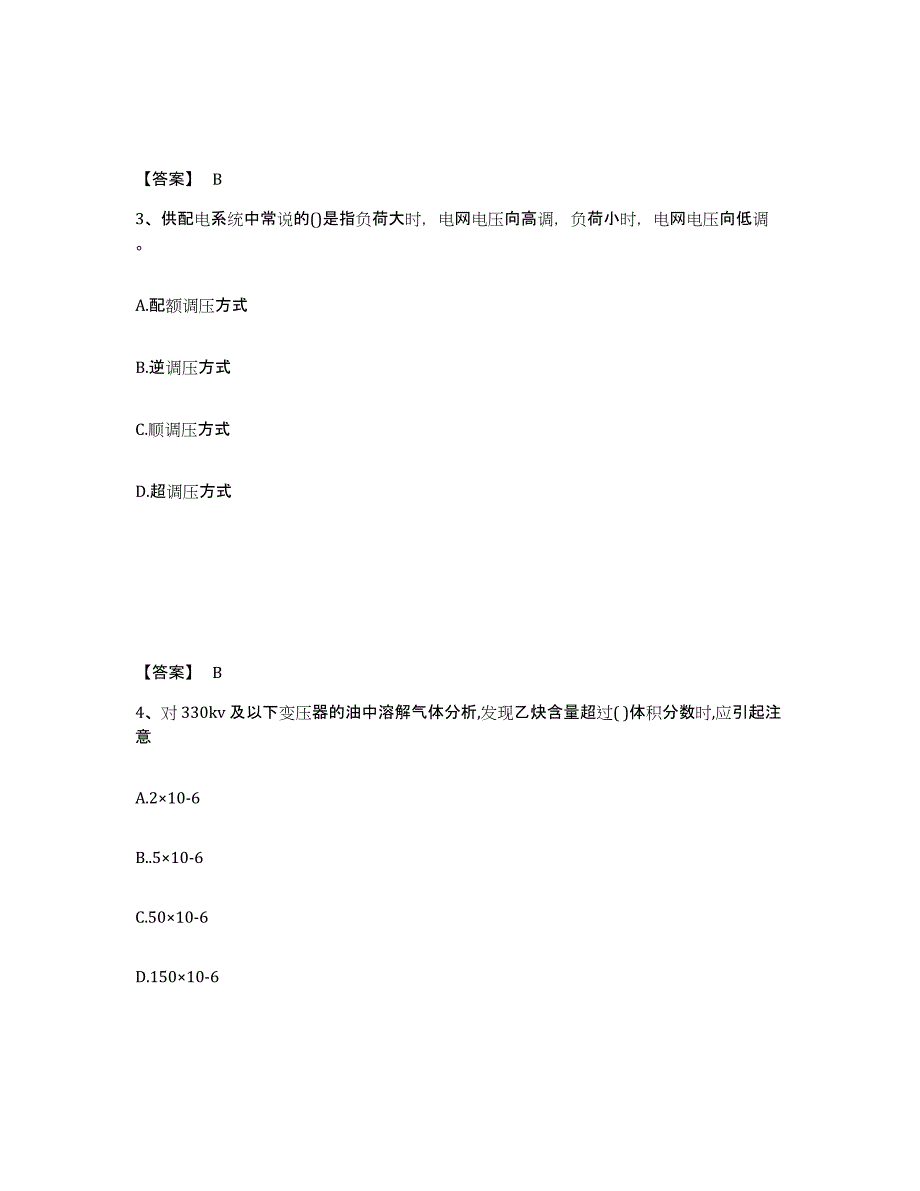 【答案】 B

3、供配电系统中常说的()是指负荷大时，电网电压向高调，负荷小时，电网电压向低调。

A.配额调压方式

B.逆调压方式

C.顺调压方式

D.超调压方式

【答案】 B

4、对 330kv 及以下变压器的油中溶解气体分析,发现乙炔含量超过( )体积分数时,应引起注意

A.2×10-6

B..5×10-6

C.50×10-6

D.150×10-6